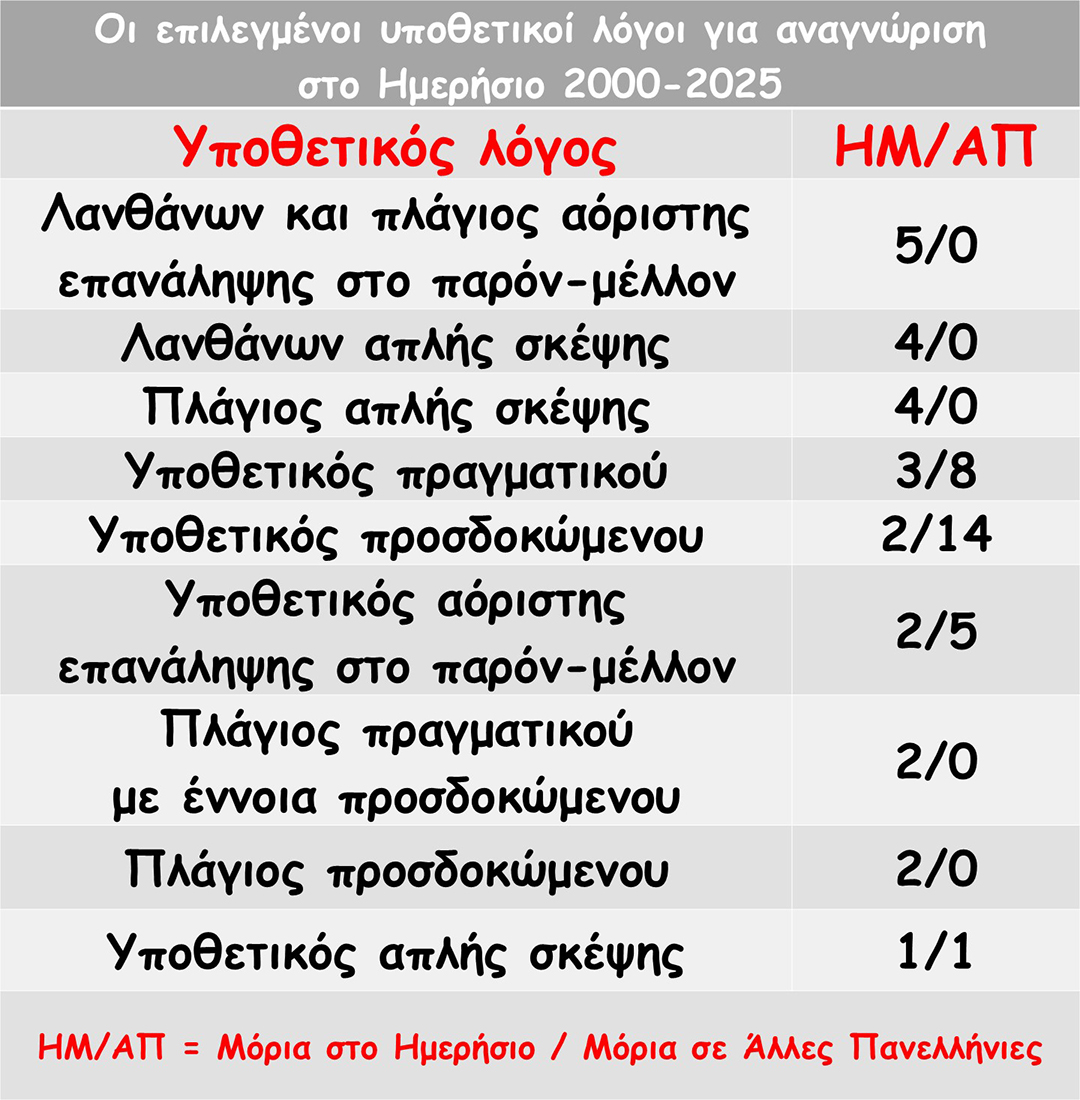 Οι επιλεγμένοι υποθετικοί λόγοι για αναγνώριση στο Ημερήσιο 2000-2025

| Υποθετικός λόγος | ΗΜ/ΑΠ |
|---|---|
| Λανθάνων και πλάγιος αόριστης επανάληψης στο παρόν-μέλλον | 5/0 |
| Λανθάνων απλής σκέψης | 4/0 |
| Πλάγιος απλής σκέψης | 4/0 |
| Υποθετικός πραγματικού | 3/8 |
| Υποθετικός προσδοκώμενου | 2/14 |
| Υποθετικός αόριστης επανάληψης στο παρόν-μέλλον | 2/5 |
| Πλάγιος πραγματικού με έννοια προσδοκώμενου | 2/0 |
| Πλάγιος προσδοκώμενου | 2/0 |
| Υποθετικός απλής σκέψης | 1/1 |

ΗΜ/ΑΠ = Μόρια στο Ημερήσιο / Μόρια σε Άλλες Πανελλήνιες